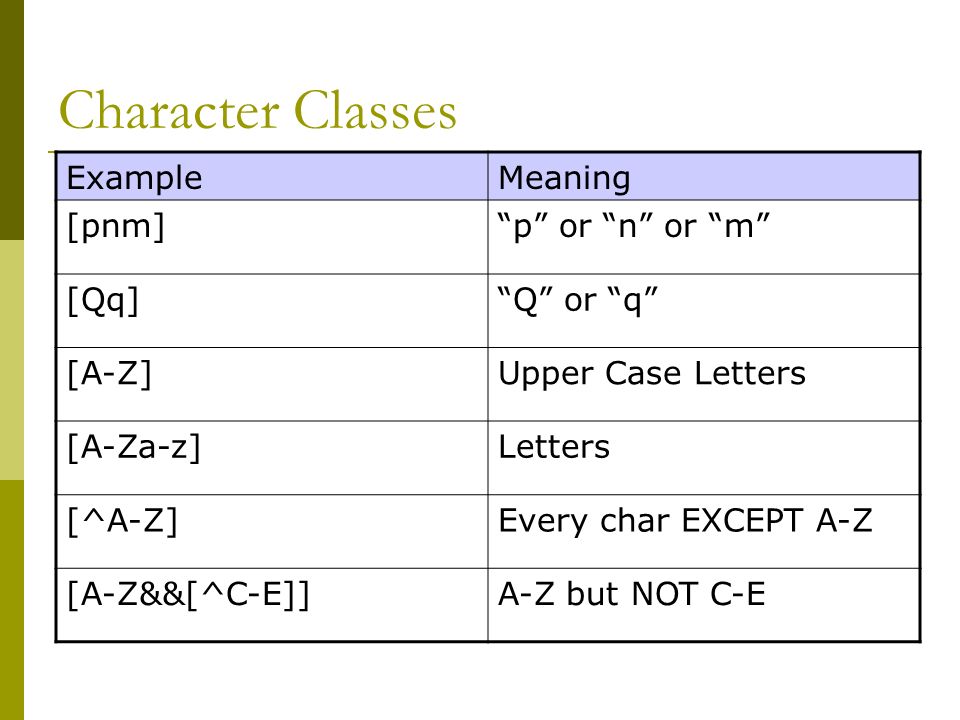 Character Classes

| Example | Meaning |
|---|---|
| [pnm] | “p” or “n” or “m” |
| [Qq] | “Q” or “q” |
| [A-Z] | Upper Case Letters |
| [A-Za-z] | Letters |
| [^A-Z] | Every char EXCEPT A-Z |
| [A-Z&&[^C-E]] | A-Z but NOT C-E |